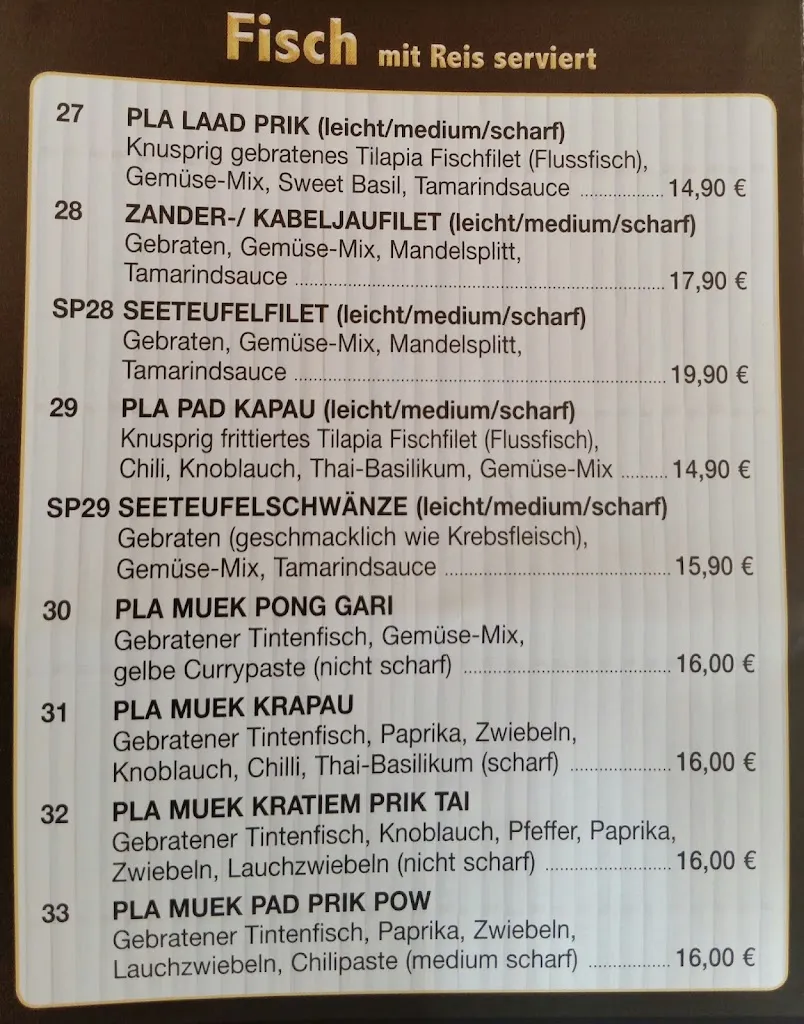 Fisch mit Reis serviert

27 PLA LAAD PRIK (leicht/medium/scharf)
Knusprig gebratenes Tilapia Fischfilet (Flussfisch), Gemüse-Mix, Sweet Basil, Tamarindsauce ................ 14,90 €

28 ZANDER-/ KABELJAUFILET (leicht/medium/scharf)
Gebraten, Gemüse-Mix, Mandelsplitt, Tamarindsauce ................ 17,90 €

SP28 SEETEUFELFILET (leicht/medium/scharf)
Gebraten, Gemüse-Mix, Mandelsplitt, Tamarindsauce ................ 19,90 €

29 PLA PAD KAPAU (leicht/medium/scharf)
Knusprig frittiertes Tilapia Fischfilet (Flussfisch), Chili, Knoblauch, Thai-Basilikum, Gemüse-Mix ......... 14,90 €

SP29 SEETEUFELSCHWÄNZE (leicht/medium/scharf)
Gebraten (geschmacklich wie Krebsfleisch), Gemüse-Mix, Tamarindsauce ................ 15,90 €

30 PLA MUEK PONG GARI
Gebratener Tintenfisch, Gemüse-Mix, gelbe Currypaste (nicht scharf) ................ 16,00 €

31 PLA MUEK KRAPAU
Gebratener Tintenfisch, Paprika, Zwiebeln, Knoblauch, Chilli, Thai-Basilikum (scharf) ................ 16,00 €

32 PLA MUEK KRATIEM PRIK TAI
Gebratener Tintenfisch, Knoblauch, Pfeffer, Paprika, Zwiebeln, Lauchzwiebeln (nicht scharf) ................ 16,00 €

33 PLA MUEK PAD PRIK POW
Gebratener Tintenfisch, Paprika, Zwiebeln, Lauchzwiebeln, Chilipaste (medium scharf) ................ 16,00 €